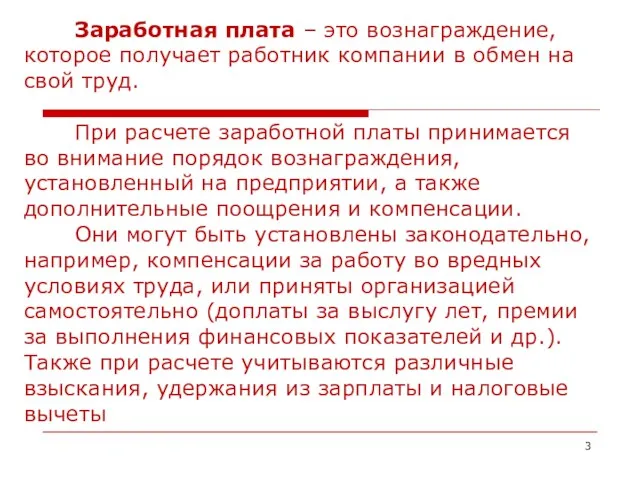 Заработная плата – это вознаграждение, которое получает работник компании в обмен на свой труд.

При расчете заработной платы принимается во внимание порядок вознаграждения, установленный на предприятии, а также дополнительные поощрения и компенсации.

Они могут быть установлены законодательно, например, компенсации за работу во вредных условиях труда, или приняты организацией самостоятельно (доплаты за выслугу лет, премии за выполнения финансовых показателей и др.). Также при расчете учитываются различные взыскания, удержания из зарплаты и налоговые вычеты

3